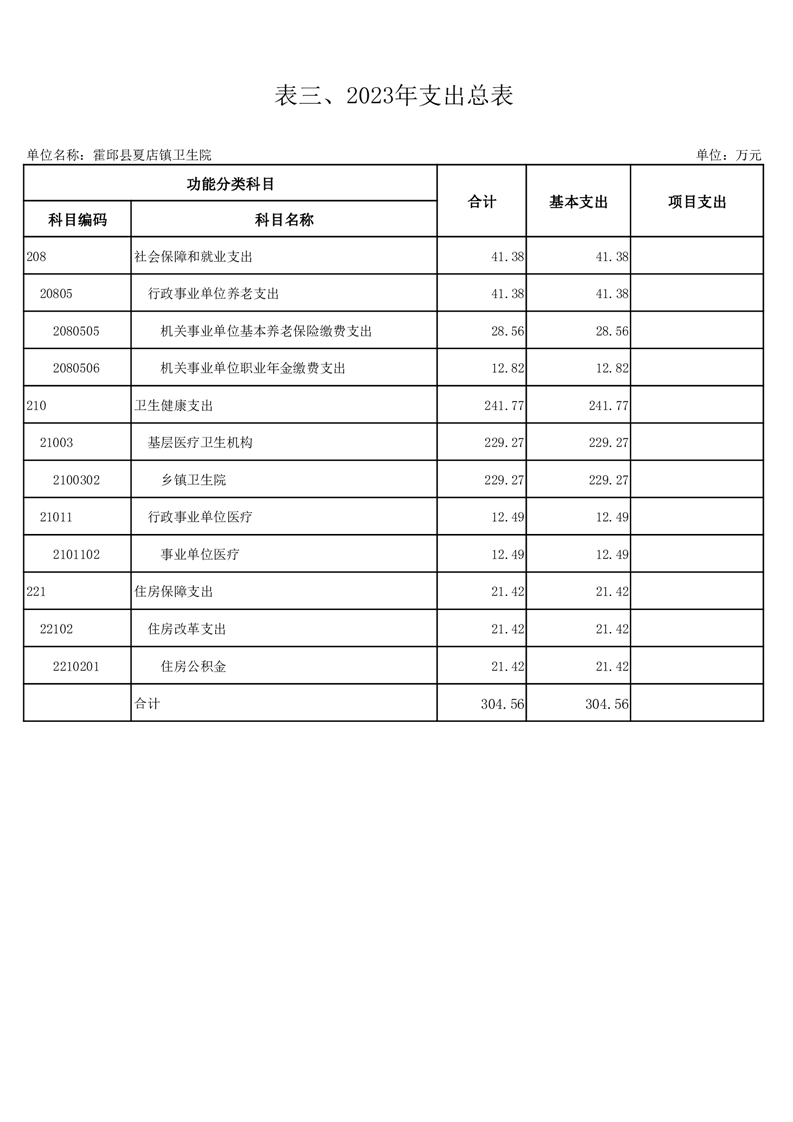 表三、2023年支出总表

单位名称：霍邱县夏店镇卫生院 单位：万元

| 功能分类科目 | | 合计 | 基本支出 | 项目支出 |
|---|---|---|---|---|
| 科目编码 | 科目名称 | | | |
| 208 | 社会保障和就业支出 | 41.38 | 41.38 | |
| 20805 | 行政事业单位养老支出 | 41.38 | 41.38 | |
| 2080505 | 机关事业单位基本养老保险缴费支出 | 28.56 | 28.56 | |
| 2080506 | 机关事业单位职业年金缴费支出 | 12.82 | 12.82 | |
| 210 | 卫生健康支出 | 241.77 | 241.77 | |
| 21003 | 基层医疗卫生机构 | 229.27 | 229.27 | |
| 2100302 | 乡镇卫生院 | 229.27 | 229.27 | |
| 21011 | 行政事业单位医疗 | 12.49 | 12.49 | |
| 2101102 | 事业单位医疗 | 12.49 | 12.49 | |
| 221 | 住房保障支出 | 21.42 | 21.42 | |
| 22102 | 住房改革支出 | 21.42 | 21.42 | |
| 2210201 | 住房公积金 | 21.42 | 21.42 | |
| | 合计 | 304.56 | 304.56 | |